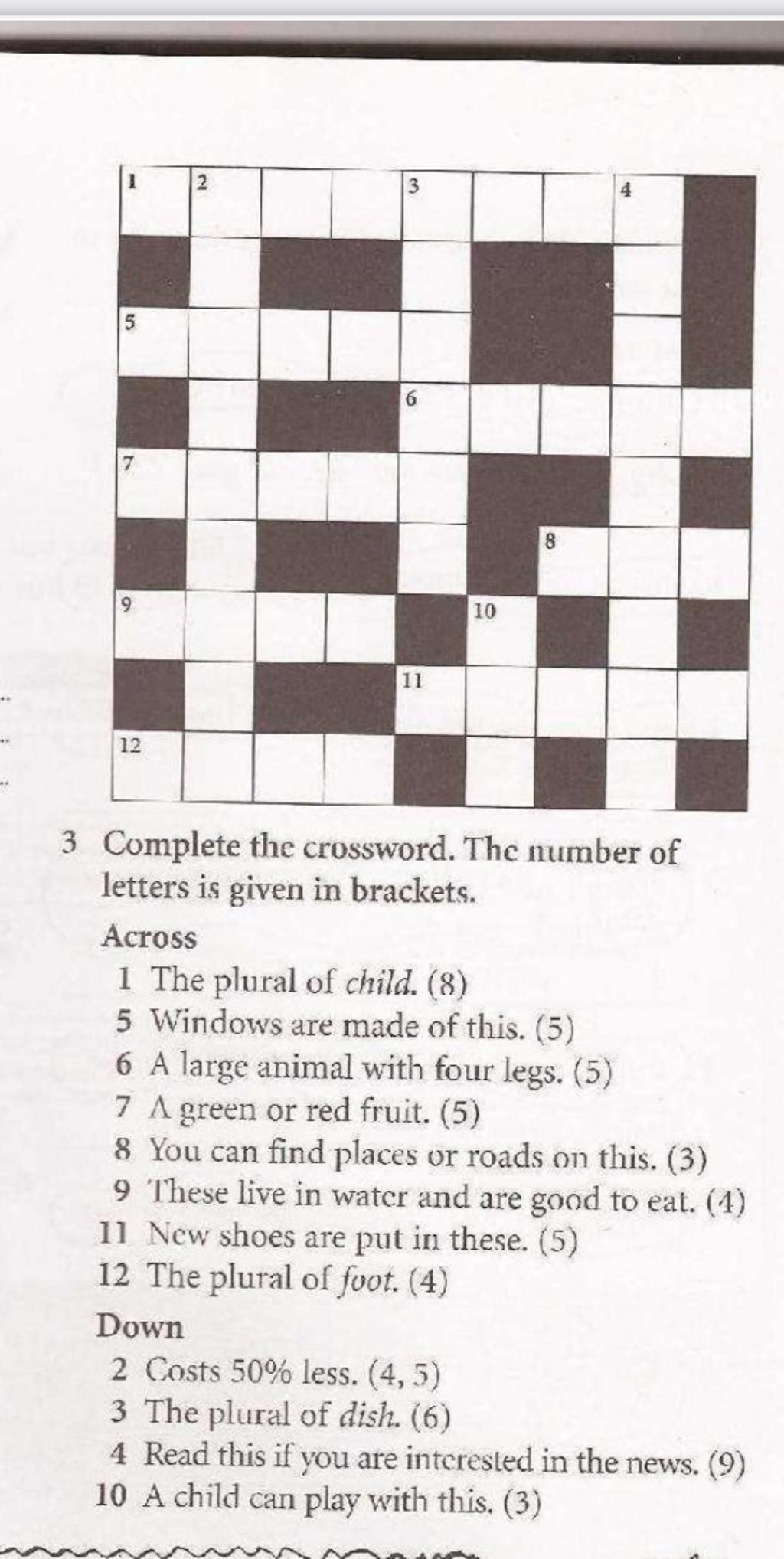 1 2 3 4
5
6
7
8
9 10
11
12

3 Complete the crossword. The number of letters is given in brackets.

Across
1 The plural of child. (8)
5 Windows are made of this. (5)
6 A large animal with four legs. (5)
7 A green or red fruit. (5)
8 You can find places or roads on this. (3)
9 These live in water and are good to eat. (4)
11 New shoes are put in these. (5)
12 The plural of foot. (4)

Down
2 Costs 50% less. (4, 5)
3 The plural of dish. (6)
4 Read this if you are interested in the news. (9)
10 A child can play with this. (3)